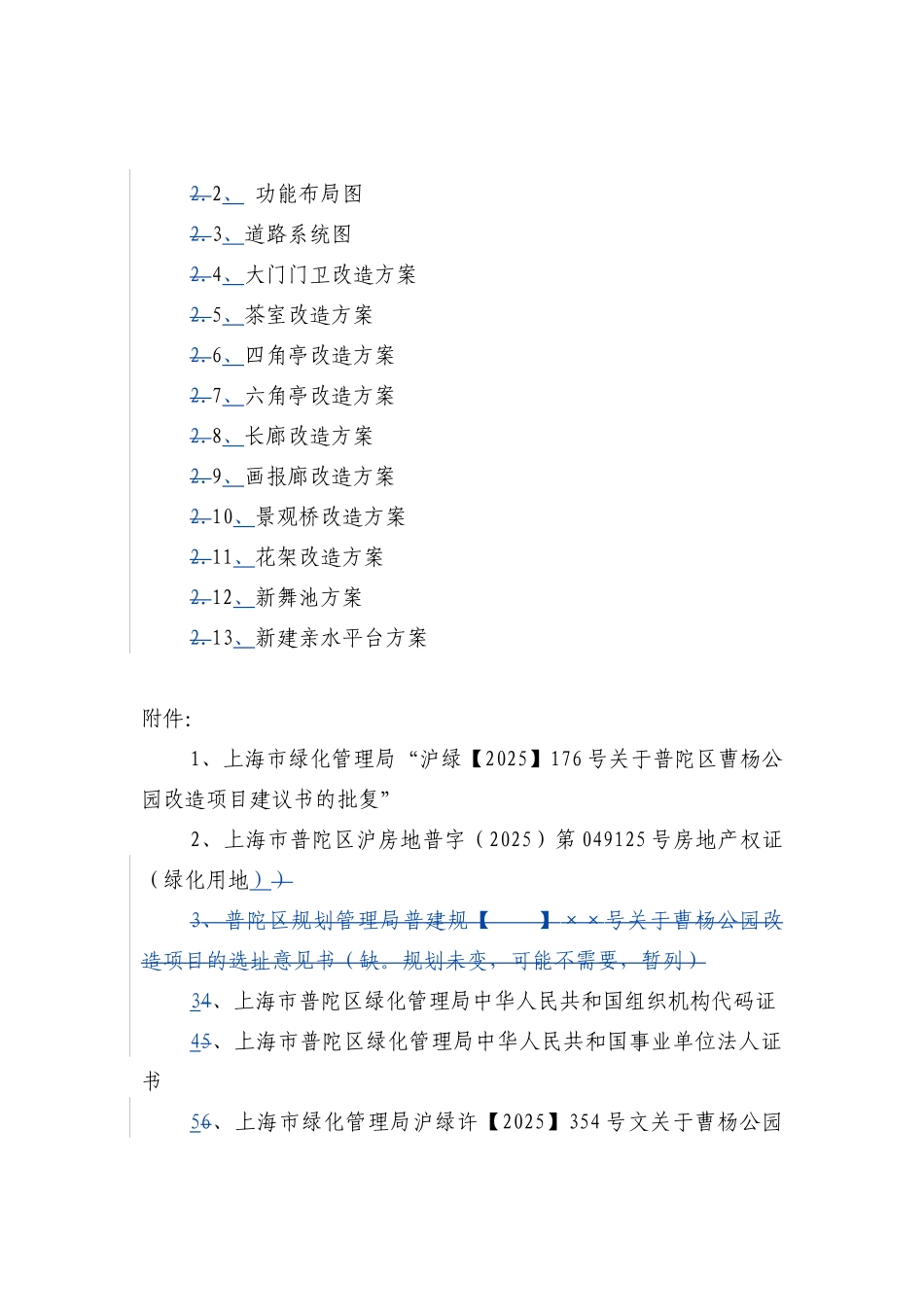 2.2、 功能布局图

2.3、道路系统图

2.4、大门门卫改造方案

2.5、茶室改造方案

2.6、四角亭改造方案

2.7、六角亭改造方案

2.8、长廊改造方案

2.9、画报廊改造方案

2.10、景观桥改造方案

2.11、花架改造方案

2.12、新舞池方案

2.13、新建亲水平台方案

附件:

1、上海市绿化管理局“沪绿【2025】176号关于普陀区曹杨公园改造项目建议书的批复”

2、上海市普陀区沪房地普字（2025）第049125号房地产权证（绿化用地））

3、普陀区规划管理局普建规【 】××号关于曹杨公园改造项目的选址意见书（缺。规划未变，可能不需要，暂列）

34、上海市普陀区绿化管理局中华人民共和国组织机构代码证

45、上海市普陀区绿化管理局中华人民共和国事业单位法人证书

56、上海市绿化管理局沪绿许【2025】354号文关于曹杨公园